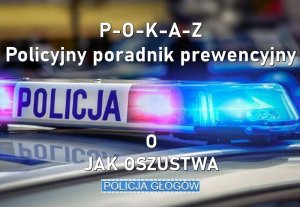 P-O-K-A-Z
Policyjny poradnik prewencyjny

POLICJA

O
JAK OSZUSTWA

POLICJA GŁOGÓW